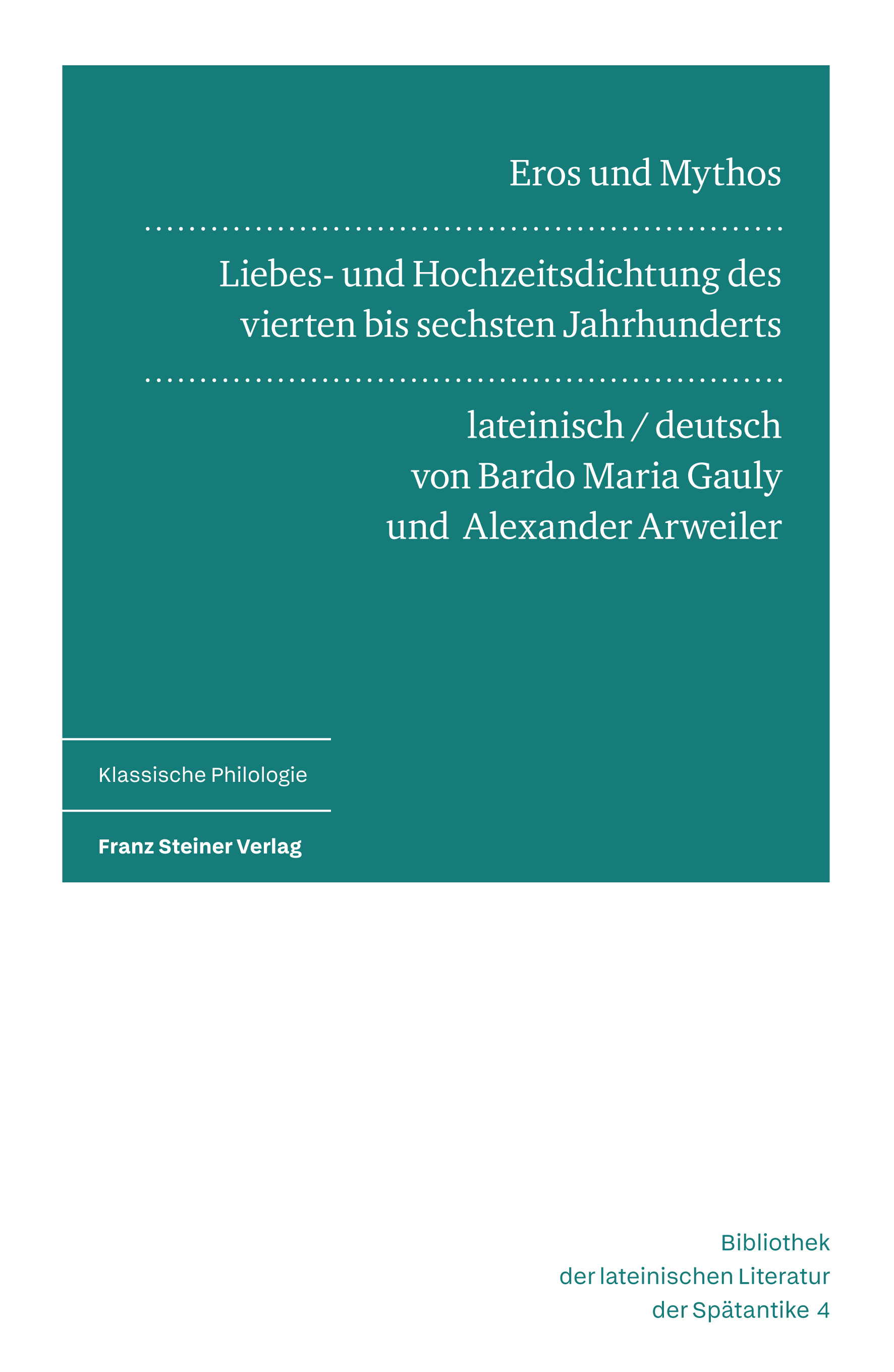 Eros und Mythos

Liebes- und Hochzeitsdichtung des vierten bis sechsten Jahrhunderts

lateinisch / deutsch
von Bardo Maria Gauly
und Alexander Arweiler

Klassische Philologie

Franz Steiner Verlag

Bibliothek
der lateinischen Literatur
der Spätantike 4